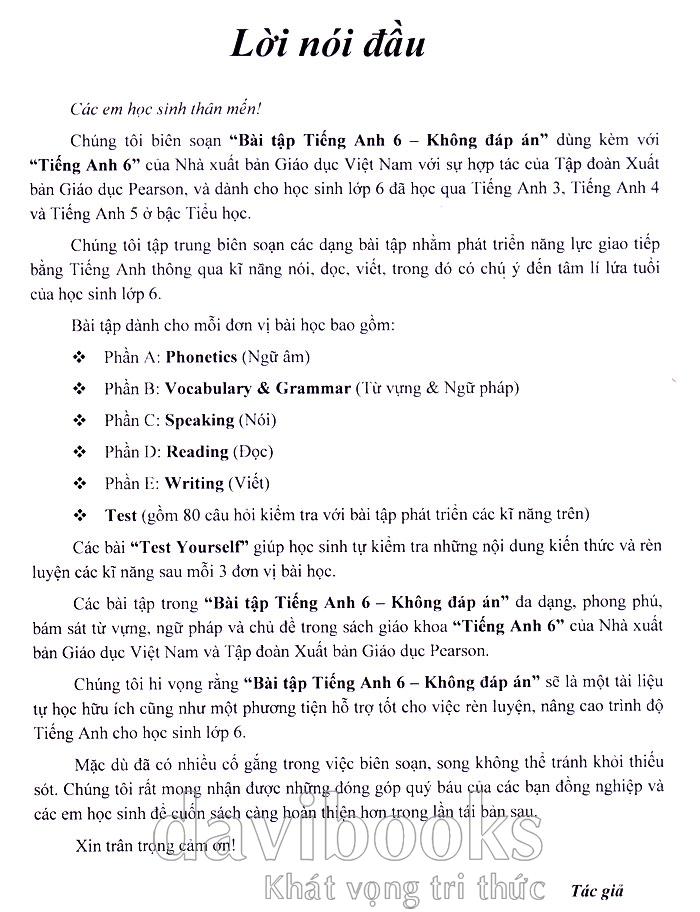 Lời nói đầu

Các em học sinh thân mến!

Chúng tôi biên soạn "Bài tập Tiếng Anh 6 – Không đáp án" dùng kèm với "Tiếng Anh 6" của Nhà xuất bản Giáo dục Việt Nam với sự hợp tác của Tập đoàn Xuất bản Giáo dục Pearson, và dành cho học sinh lớp 6 đã học qua Tiếng Anh 3, Tiếng Anh 4 và Tiếng Anh 5 ở bậc Tiểu học.

Chúng tôi tập trung biên soạn các dạng bài tập nhằm phát triển năng lực giao tiếp bằng Tiếng Anh thông qua kĩ năng nói, đọc, viết, trong đó có chú ý đến tâm lí lứa tuổi của học sinh lớp 6.

Bài tập dành cho mỗi đơn vị bài học bao gồm:

❖ Phần A: Phonetics (Ngữ âm)

❖ Phần B: Vocabulary & Grammar (Từ vựng & Ngữ pháp)

❖ Phần C: Speaking (Nói)

❖ Phần D: Reading (Đọc)

❖ Phần E: Writing (Viết)

❖ Test (gồm 80 câu hỏi kiểm tra với bài tập phát triển các kĩ năng trên)

Các bài "Test Yourself" giúp học sinh tự kiểm tra những nội dung kiến thức và rèn luyện các kĩ năng sau mỗi 3 đơn vị bài học.

Các bài tập trong "Bài tập Tiếng Anh 6 – Không đáp án" đa dạng, phong phú, bám sát từ vựng, ngữ pháp và chủ đề trong sách giáo khoa "Tiếng Anh 6" của Nhà xuất bản Giáo dục Việt Nam và Tập đoàn Xuất bản Giáo dục Pearson.

Chúng tôi hi vọng rằng "Bài tập Tiếng Anh 6 – Không đáp án" sẽ là một tài liệu tự học hữu ích cũng như một phương tiện hỗ trợ tốt cho việc rèn luyện, nâng cao trình độ Tiếng Anh cho học sinh lớp 6.

Mặc dù đã có nhiều cố gắng trong việc biên soạn, song không thể tránh khỏi thiếu sót. Chúng tôi rất mong nhận được những đóng góp quý báu của các bạn đồng nghiệp và các em học sinh để cuốn sách càng hoàn thiện hơn trong lần tái bản sau.

Xin trân trọng cảm ơn!

davibooks
Khát vọng tri thức

Tác giả